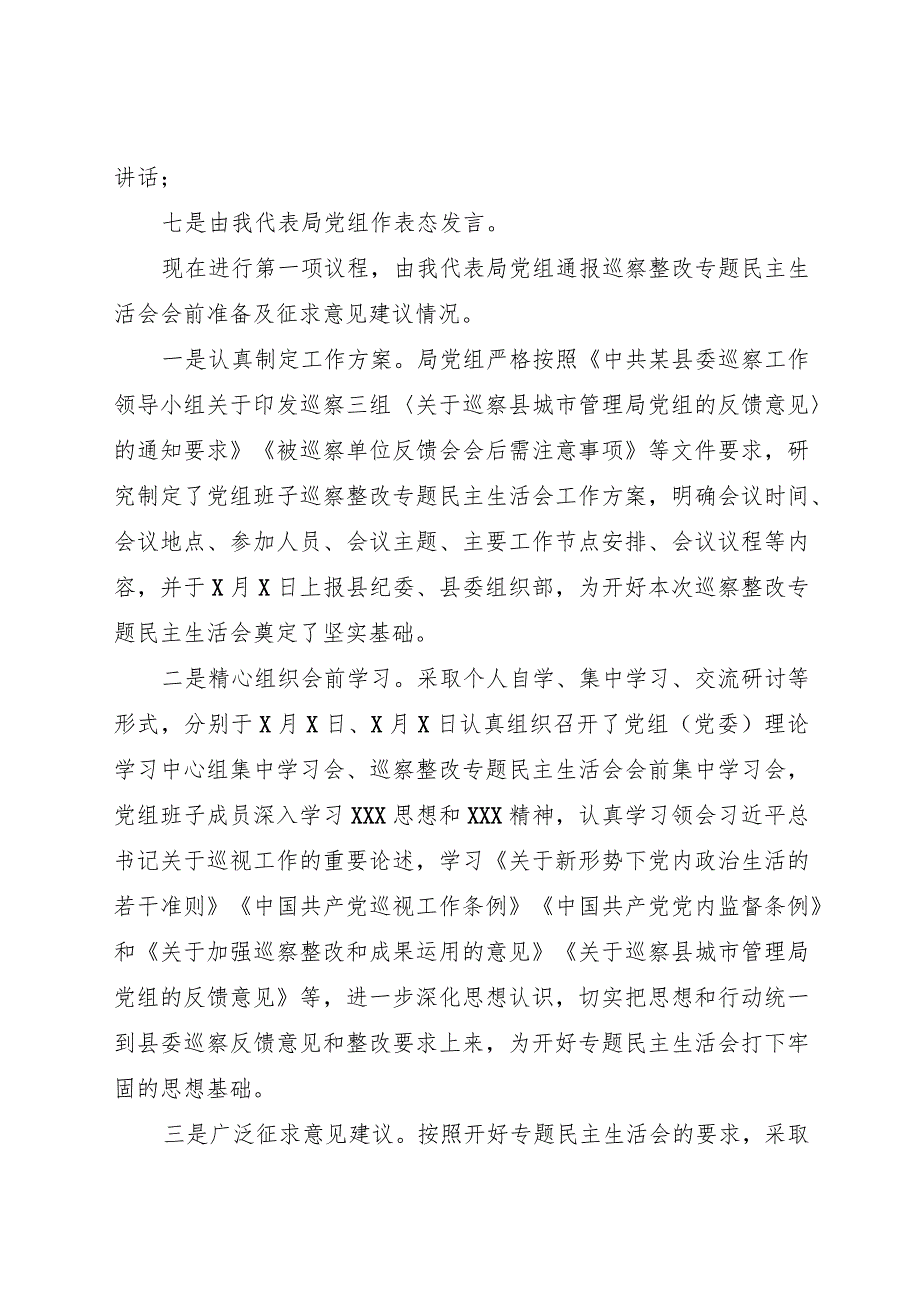 讲话；

七是由我代表局党组作表态发言。

现在进行第一项议程，由我代表局党组通报巡察整改专题民主生活会会前准备及征求意见建议情况。

一是认真制定工作方案。局党组严格按照《中共某县委巡察工作领导小组关于印发巡察三组〈关于巡察县城市管理局党组的反馈意见〉的通知要求》《被巡察单位反馈会会后需注意事项》等文件要求，研究制定了党组班子巡察整改专题民主生活会工作方案，明确会议时间、会议地点、参加人员、会议主题、主要工作节点安排、会议议程等内容，并于X月X日上报县纪委、县委组织部，为开好本次巡察整改专题民主生活会奠定了坚实基础。

二是精心组织会前学习。采取个人自学、集中学习、交流研讨等形式，分别于X月X日、X月X日认真组织召开了党组（党委）理论学习中心组集中学习会、巡察整改专题民主生活会会前集中学习会，党组班子成员深入学习XXX思想和XXX精神，认真学习领会习近平总书记关于巡视工作的重要论述，学习《关于新形势下党内政治生活的若干准则》《中国共产党巡视工作条例》《中国共产党党内监督条例》和《关于加强巡察整改和成果运用的意见》《关于巡察县城市管理局党组的反馈意见》等，进一步深化思想认识，切实把思想和行动统一到县委巡察反馈意见和整改要求上来，为开好专题民主生活会打下牢固的思想基础。

三是广泛征求意见建议。按照开好专题民主生活会的要求，采取